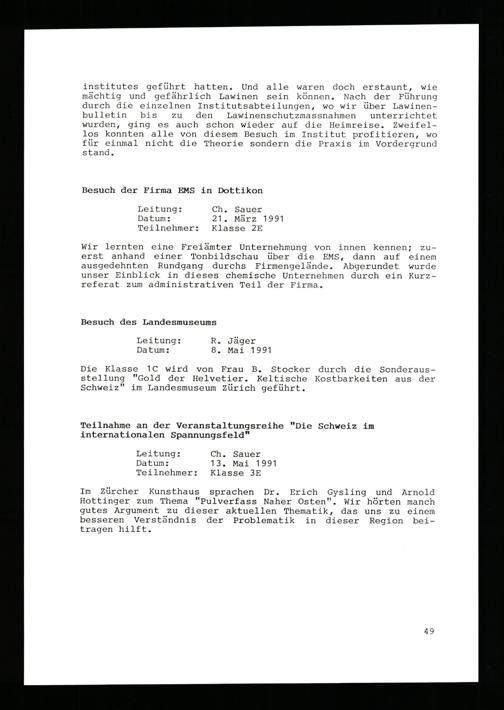 institutes geführt hatten. Und alle waren doch erstaunt, wie mächtig und gefährlich Lawinen sein können. Nach der Führung durch die einzelnen Institutsabteilungen, wo wir über Lawinenbulletin bis zu den Lawinenschutzmassnahmen unterrichtet wurden, ging es auch schon wieder auf die Heimreise. Zweifellos konnten alle von diesem Besuch im Institut profitieren, wo für einmal nicht die Theorie sondern die Praxis im Vordergrund stand.

Besuch der Firma EMS in Dottikon

Leitung: Ch. Sauer
Datum: 21. März 1991
Teilnehmer: Klasse 2E

Wir lernten eine Freiämter Unternehmung von innen kennen; zuerst anhand einer Tonbildschau über die EMS, dann auf einem ausgedehnten Rundgang durchs Firmengelände. Abgerundet wurde unser Einblick in dieses chemische Unternehmen durch ein Kurzreferat zum administrativen Teil der Firma.

Besuch des Landesmuseums

Leitung: R. Jäger
Datum: 8. Mai 1991

Die Klasse 1C wird von Frau B. Stocker durch die Sonderausstellung "Gold der Helvetier. Keltische Kostbarkeiten aus der Schweiz" im Landesmuseum Zürich geführt.

Teilnahme an der Veranstaltungsreihe "Die Schweiz im internationalen Spannungsfeld"

Leitung: Ch. Sauer
Datum: 13. Mai 1991
Teilnehmer: Klasse 3E

Im Zürcher Kunsthaus sprachen Dr. Erich Gysling und Arnold Hottinger zum Thema "Pulverfass Naher Osten". Wir hörten manch gutes Argument zu dieser aktuellen Thematik, das uns zu einem besseren Verständnis der Problematik in dieser Region beitragen hilft.

49